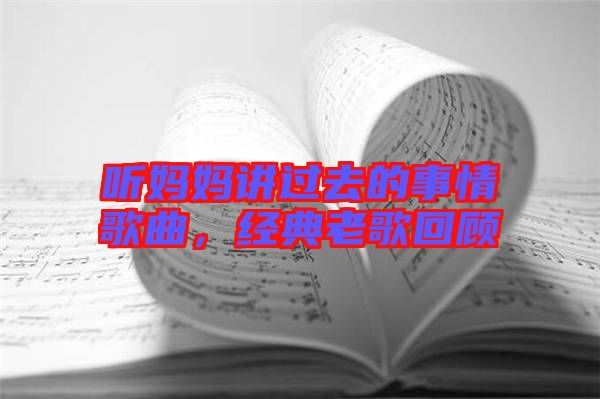 听妈妈讲过去的事情歌曲，经典老歌回顾